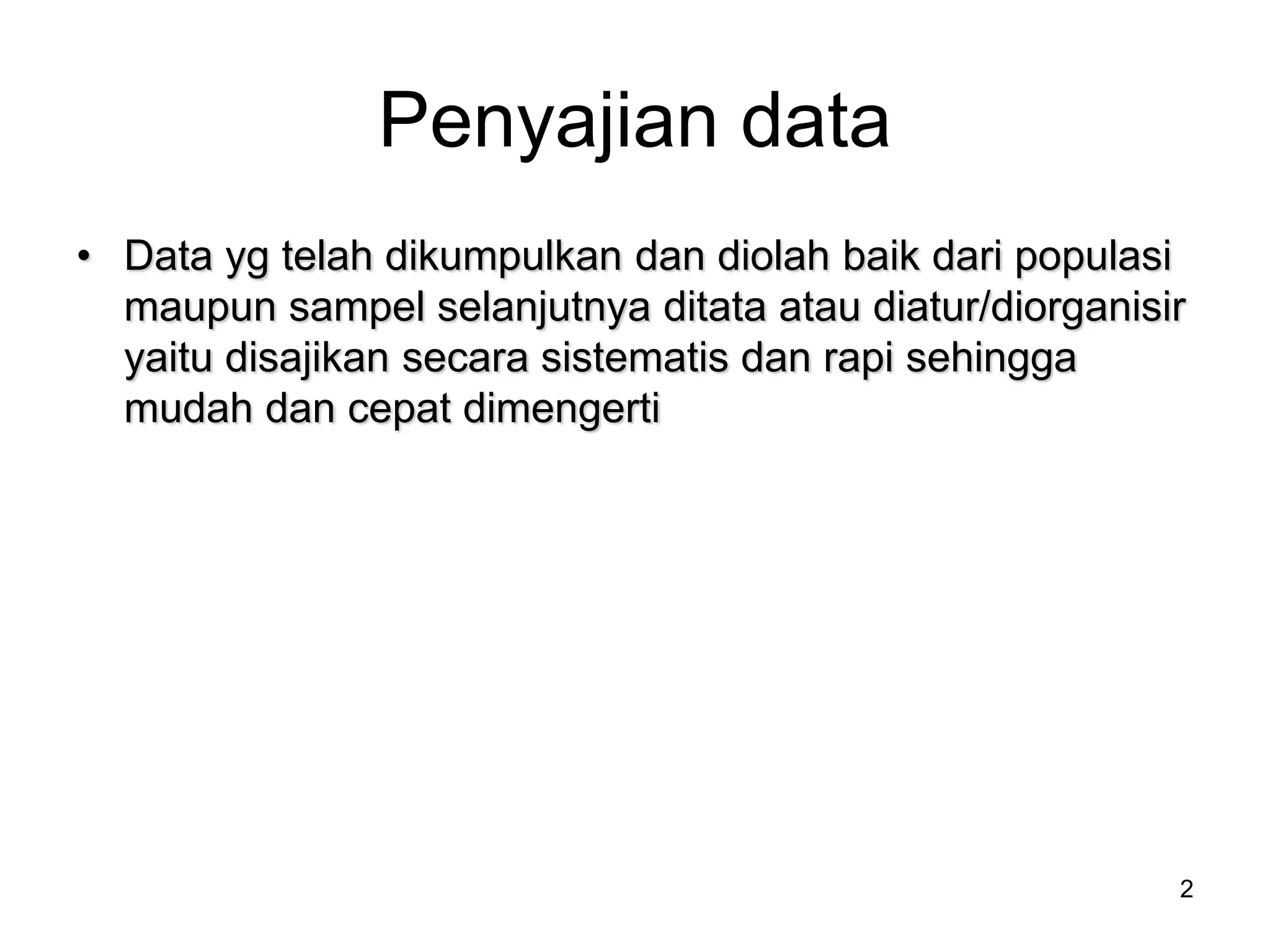 Penyajian data

• Data yg telah dikumpulkan dan diolah baik dari populasi maupun sampel selanjutnya ditata atau diatur/diorganisir yaitu disajikan secara sistematis dan rapi sehingga mudah dan cepat dimengerti

2